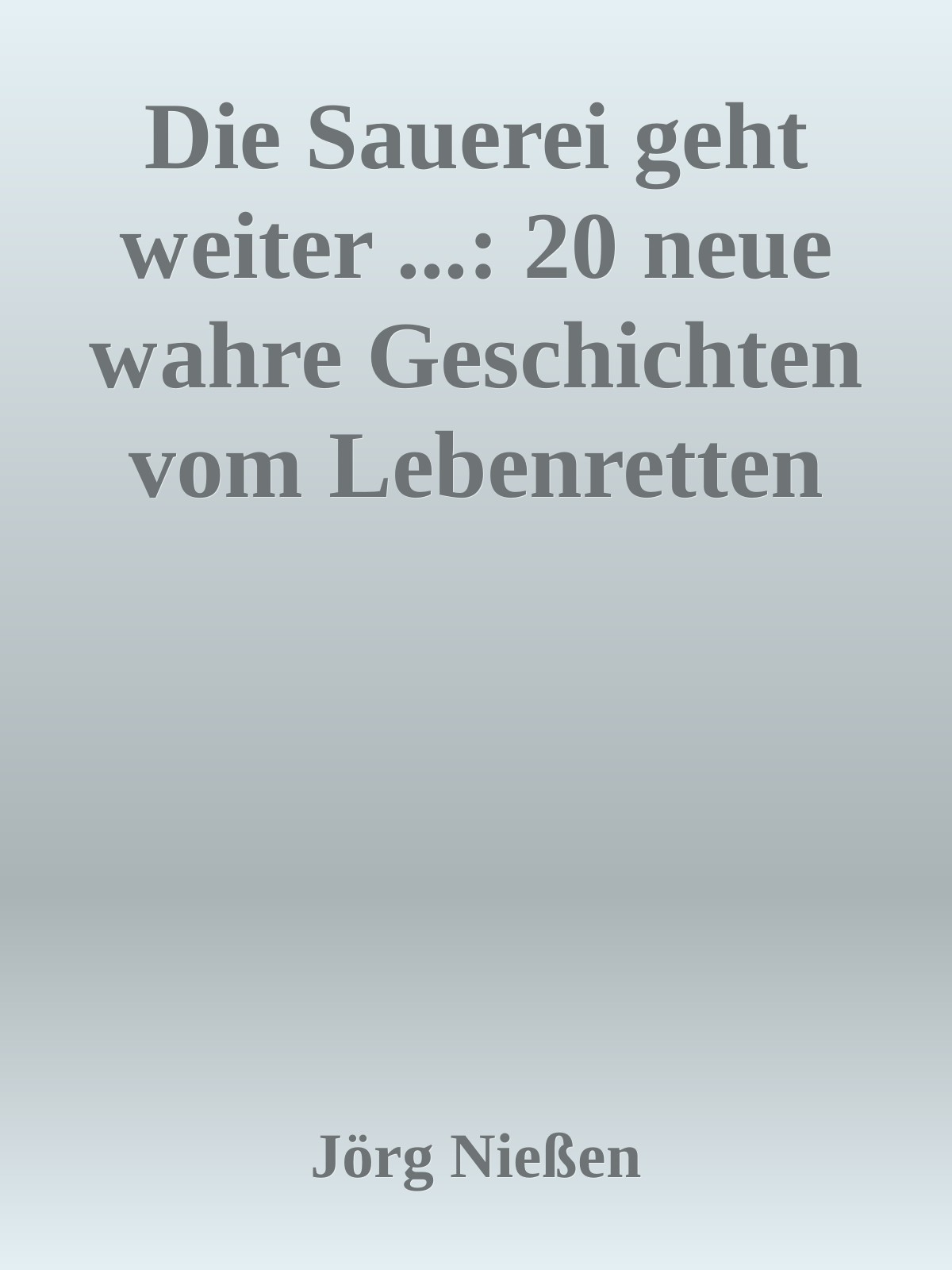 Die Sauerei geht weiter ...: 20 neue wahre Geschichten vom Lebenretten

Jörg Nießen